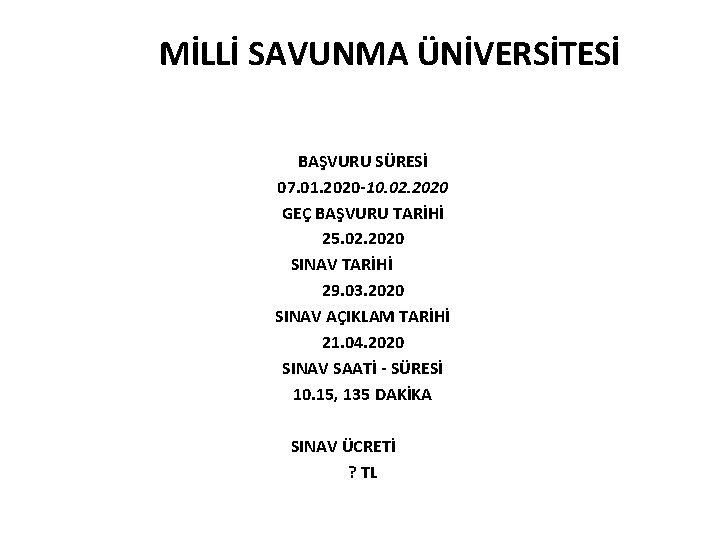 MİLLİ SAVUNMA ÜNİVERSİTESİ

BAŞVURU SÜRESİ
07.01.2020-10.02.2020
GEÇ BAŞVURU TARİHİ
25.02.2020
SINAV TARİHİ
29.03.2020
SINAV AÇIKLAM TARİHİ
21.04.2020
SINAV SAATİ - SÜRESİ
10.15, 135 DAKİKA

SINAV ÜCRETİ
? TL